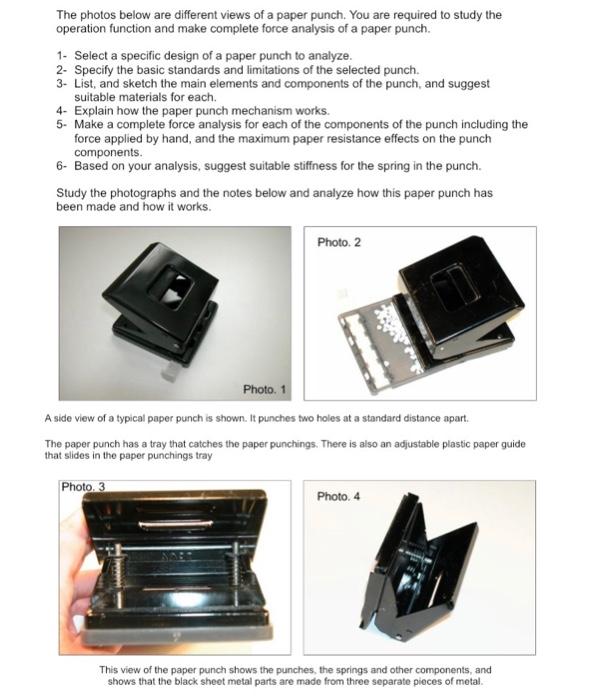 The photos below are different views of a paper punch. You are required to study the operation function and make complete force analysis of a paper punch.

1- Select a specific design of a paper punch to analyze.
2- Specify the basic standards and limitations of the selected punch.
3- List, and sketch the main elements and components of the punch, and suggest suitable materials for each.
4- Explain how the paper punch mechanism works.
5- Make a complete force analysis for each of the components of the punch including the force applied by hand, and the maximum paper resistance effects on the punch components.
6- Based on your analysis, suggest suitable stiffness for the spring in the punch.

Study the photographs and the notes below and analyze how this paper punch has been made and how it works.

Photo. 1

Photo. 2

A side view of a typical paper punch is shown. It punches two holes at a standard distance apart.

The paper punch has a tray that catches the paper punchings. There is also an adjustable plastic paper guide that slides in the paper punchings tray

Photo. 3

Photo. 4

This view of the paper punch shows the punches, the springs and other components, and shows that the black sheet metal parts are made from three separate pieces of metal.